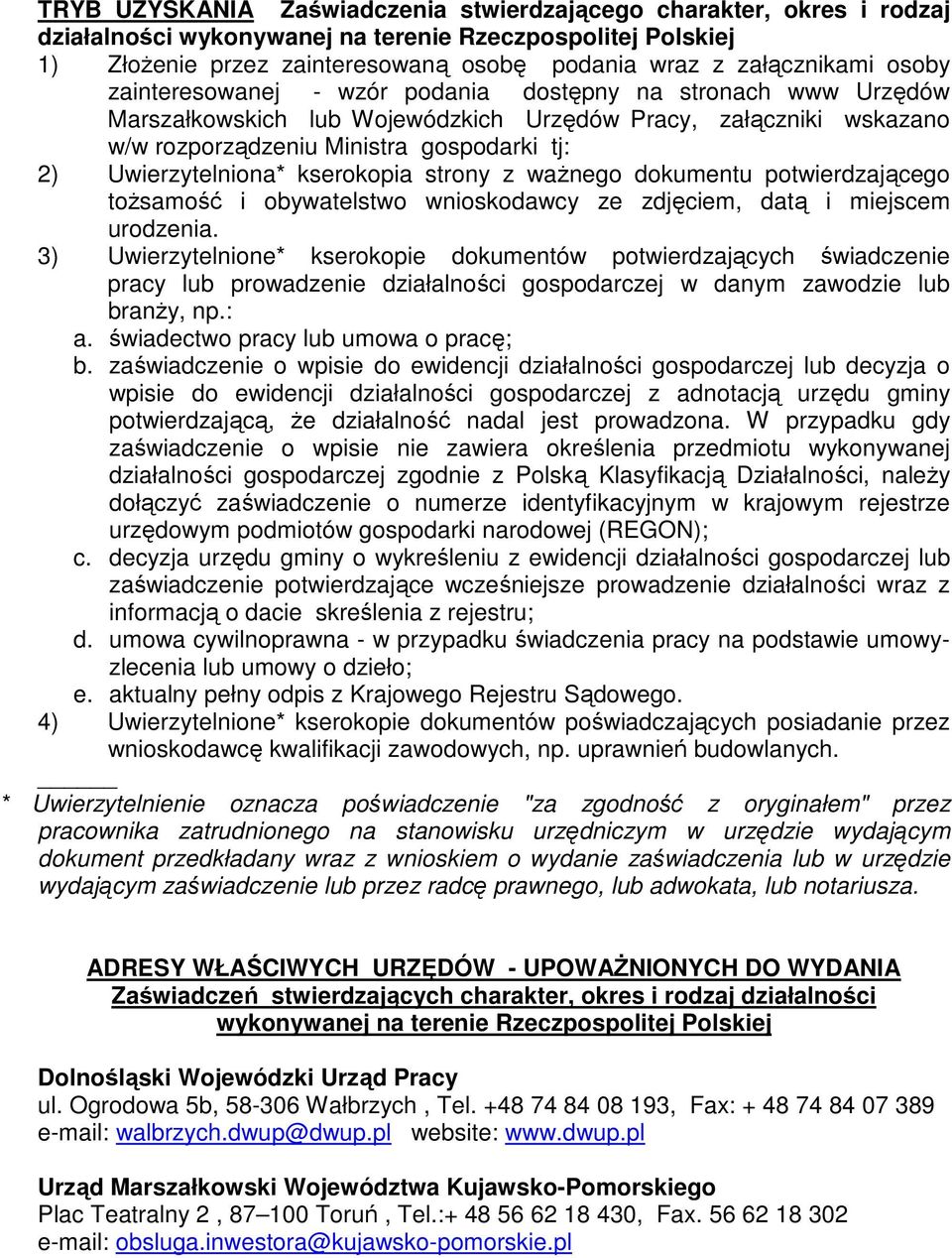 TRYB UZYSKANIA Zaświadczenia stwierdzającego charakter, okres i rodzaj działalności wykonywanej na terenie Rzeczpospolitej Polskiej

1) Złożenie przez zainteresowaną osobę podania wraz z załącznikami osoby zainteresowanej - wzór podania dostępny na stronach www Urzędów Marszałkowskich lub Wojewódzkich Urzędów Pracy, załączniki wskazano w/w rozporządzeniu Ministra gospodarki tj:

2) Uwierzytelniona* kserokopia strony z ważnego dokumentu potwierdzającego tożsamość i obywatelstwo wnioskodawcy ze zdjęciem, datą i miejscem urodzenia.

3) Uwierzytelnione* kserokopie dokumentów potwierdzających świadczenie pracy lub prowadzenie działalności gospodarczej w danym zawodzie lub branży, np.:

a. świadectwo pracy lub umowa o pracę;

b. zaświadczenie o wpisie do ewidencji działalności gospodarczej lub decyzja o wpisie do ewidencji działalności gospodarczej z adnotacją urzędu gminy potwierdzającą, że działalność nadal jest prowadzona. W przypadku gdy zaświadczenie o wpisie nie zawiera określenia przedmiotu wykonywanej działalności gospodarczej zgodnie z Polską Klasyfikacją Działalności, należy dołączyć zaświadczenie o numerze identyfikacyjnym w krajowym rejestrze urzędowym podmiotów gospodarki narodowej (REGON);

c. decyzja urzędu gminy o wykreśleniu z ewidencji działalności gospodarczej lub zaświadczenie potwierdzające wcześniejsze prowadzenie działalności wraz z informacją o dacie skreślenia z rejestru;

d. umowa cywilnoprawna - w przypadku świadczenia pracy na podstawie umowy-zlecenia lub umowy o dzieło;

e. aktualny pełny odpis z Krajowego Rejestru Sądowego.

4) Uwierzytelnione* kserokopie dokumentów poświadczających posiadanie przez wnioskodawcę kwalifikacji zawodowych, np. uprawnień budowlanych.

______

* Uwierzytelnienie oznacza poświadczenie "za zgodność z oryginałem" przez pracownika zatrudnionego na stanowisku urzędniczym w urzędzie wydającym dokument przedkładany wraz z wnioskiem o wydanie zaświadczenia lub w urzędzie wydającym zaświadczenie lub przez radcę prawnego, lub adwokata, lub notariusza.

ADRESY WŁAŚCIWYCH URZĘDÓW - UPOWAŻNIONYCH DO WYDANIA Zaświadczeń stwierdzających charakter, okres i rodzaj działalności wykonywanej na terenie Rzeczpospolitej Polskiej

Dolnośląski Wojewódzki Urząd Pracy
ul. Ogrodowa 5b, 58-306 Wałbrzych , Tel. +48 74 84 08 193, Fax: + 48 74 84 07 389
e-mail: walbrzych.dwup@dwup.pl website: www.dwup.pl

Urząd Marszałkowski Województwa Kujawsko-Pomorskiego
Plac Teatralny 2 , 87–100 Toruń , Tel.:+ 48 56 62 18 430, Fax. 56 62 18 302
e-mail: obsluga.inwestora@kujawsko-pomorskie.pl